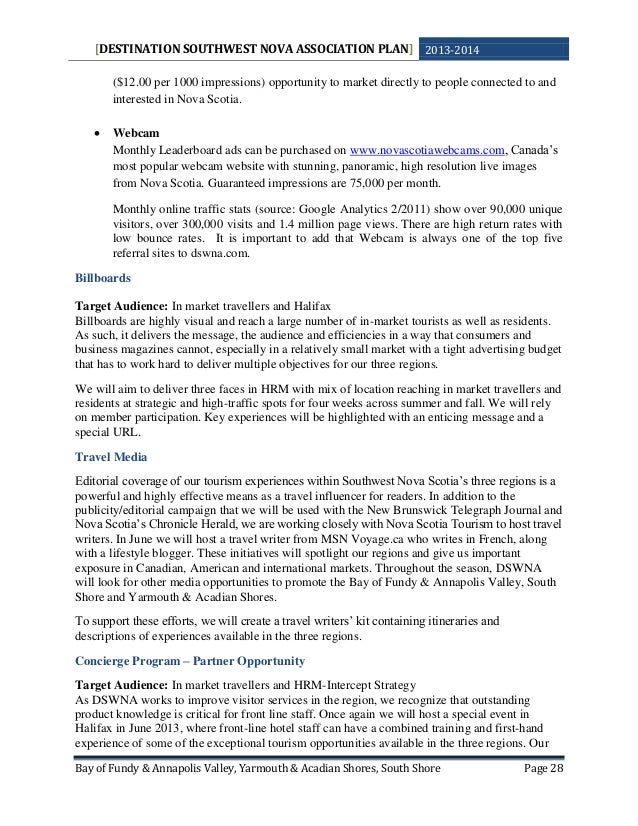 [DESTINATION SOUTHWEST NOVA ASSOCIATION PLAN] 2013-2014

($12.00 per 1000 impressions) opportunity to market directly to people connected to and interested in Nova Scotia.

• Webcam
Monthly Leaderboard ads can be purchased on www.novascotiawebcams.com, Canada's most popular webcam website with stunning, panoramic, high resolution live images from Nova Scotia. Guaranteed impressions are 75,000 per month.

Monthly online traffic stats (source: Google Analytics 2/2011) show over 90,000 unique visitors, over 300,000 visits and 1.4 million page views. There are high return rates with low bounce rates. It is important to add that Webcam is always one of the top five referral sites to dswna.com.

Billboards

Target Audience: In market travellers and Halifax
Billboards are highly visual and reach a large number of in-market tourists as well as residents. As such, it delivers the message, the audience and efficiencies in a way that consumers and business magazines cannot, especially in a relatively small market with a tight advertising budget that has to work hard to deliver multiple objectives for our three regions.

We will aim to deliver three faces in HRM with mix of location reaching in market travellers and residents at strategic and high-traffic spots for four weeks across summer and fall. We will rely on member participation. Key experiences will be highlighted with an enticing message and a special URL.

Travel Media

Editorial coverage of our tourism experiences within Southwest Nova Scotia's three regions is a powerful and highly effective means as a travel influencer for readers. In addition to the publicity/editorial campaign that we will be used with the New Brunswick Telegraph Journal and Nova Scotia's Chronicle Herald, we are working closely with Nova Scotia Tourism to host travel writers. In June we will host a travel writer from MSN Voyage.ca who writes in French, along with a lifestyle blogger. These initiatives will spotlight our regions and give us important exposure in Canadian, American and international markets. Throughout the season, DSWNA will look for other media opportunities to promote the Bay of Fundy & Annapolis Valley, South Shore and Yarmouth & Acadian Shores.

To support these efforts, we will create a travel writers' kit containing itineraries and descriptions of experiences available in the three regions.

Concierge Program – Partner Opportunity

Target Audience: In market travellers and HRM-Intercept Strategy
As DSWNA works to improve visitor services in the region, we recognize that outstanding product knowledge is critical for front line staff. Once again we will host a special event in Halifax in June 2013, where front-line hotel staff can have a combined training and first-hand experience of some of the exceptional tourism opportunities available in the three regions. Our

Bay of Fundy & Annapolis Valley, Yarmouth & Acadian Shores, South Shore Page 28